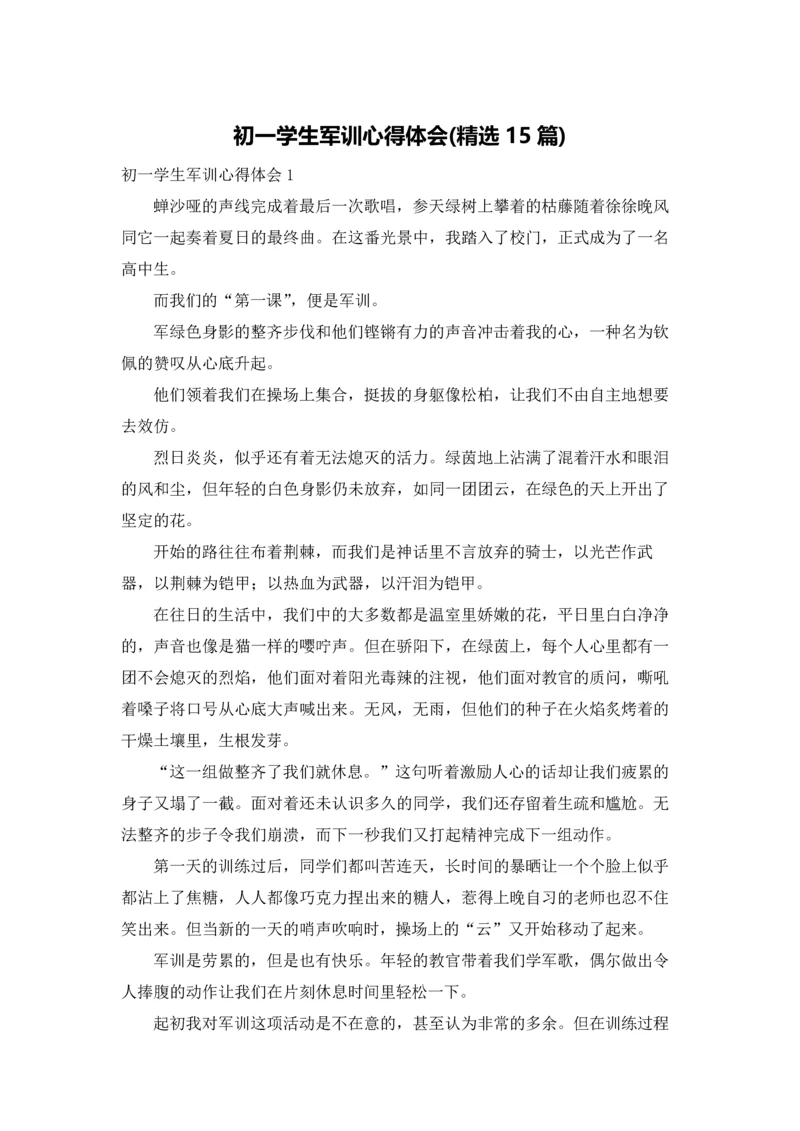 初一学生军训心得体会(精选 15 篇)

初一学生军训心得体会 1

蝉沙哑的声线完成着最后一次歌唱，参天绿树上攀着的枯藤随着徐徐晚风同它一起奏着夏日的最终曲。在这番光景中，我踏入了校门，正式成为了一名高中生。

而我们的“第一课”，便是军训。

军绿色身影的整齐步伐和他们铿锵有力的声音冲击着我的心，一种名为钦佩的赞叹从心底升起。

他们领着我们在操场上集合，挺拔的身躯像松柏，让我们不由自主地想要去效仿。

烈日炎炎，似乎还有着无法熄灭的活力。绿茵地上沾满了混着汗水和眼泪的风和尘，但年轻的白色身影仍未放弃，如同一团团云，在绿色的天上开出了坚定的花。

开始的路往往布着荆棘，而我们是神话里不言放弃的骑士，以光芒作武器，以荆棘为铠甲；以热血为武器，以汗泪为铠甲。

在往日的生活中，我们中的大多数都是温室里娇嫩的花，平日里白白净净的，声音也像是猫一样的嘤咛声。但在骄阳下，在绿茵上，每个人心里都有一团不会熄灭的烈焰，他们面对着阳光毒辣的注视，他们面对教官的质问，嘶吼着嗓子将口号从心底大声喊出来。无风，无雨，但他们的种子在火焰炙烤着的干燥土壤里，生根发芽。

“这一组做整齐了我们就休息。”这句听着激励人心的话却让我们疲累的身子又塌了一截。面对着还未认识多久的同学，我们还存留着生疏和尴尬。无法整齐的步子令我们崩溃，而下一秒我们又打起精神完成下一组动作。

第一天的训练过后，同学们都叫苦连天，长时间的暴晒让一个个脸上似乎都沾上了焦糖，人人都像巧克力捏出来的糖人，惹得上晚自习的老师也忍不住笑出来。但当新的一天的哨声吹响时，操场上的“云”又开始移动了起来。

军训是劳累的，但是也有快乐。年轻的教官带着我们学军歌，偶尔做出令人捧腹的动作让我们在片刻休息时间里轻松一下。

起初我对军训这项活动是不在意的，甚至认为非常的多余。但在训练过程